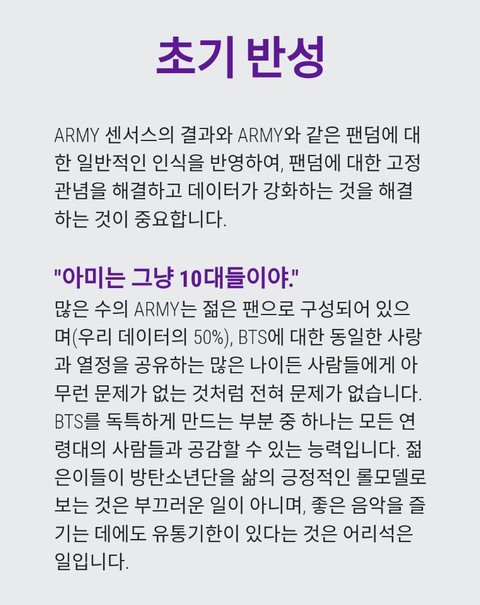 초기 반성

ARMY 센서스의 결과와 ARMY와 같은 팬덤에 대한 일반적인 인식을 반영하여, 팬덤에 대한 고정관념을 해결하고 데이터가 강화하는 것을 해결하는 것이 중요합니다.

"아미는 그냥 10대들이야."
많은 수의 ARMY는 젊은 팬으로 구성되어 있으며(우리 데이터의 50%), BTS에 대한 동일한 사랑과 열정을 공유하는 많은 나이든 사람들에게 아무런 문제가 없는 것처럼 전혀 문제가 없습니다. BTS를 독특하게 만드는 부분 중 하나는 모든 연령대의 사람들과 공감할 수 있는 능력입니다. 젊은이들이 방탄소년단을 삶의 긍정적인 롤모델로 보는 것은 부끄러운 일이 아니며, 좋은 음악을 즐기는 데에도 유통기한이 있다는 것은 어리석은 일입니다.